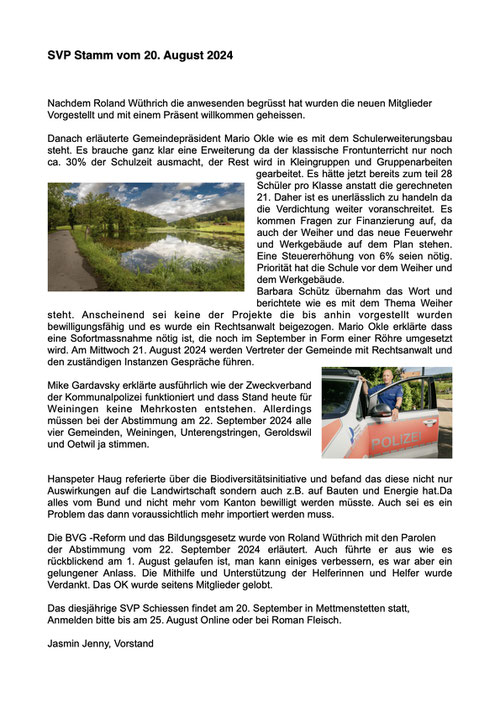 SVP Stamm vom 20. August 2024

Nachdem Roland Wüthrich die anwesenden begrüsst hat wurden die neuen Mitglieder Vorgestellt und mit einem Präsent willkommen geheissen.

Danach erläuterte Gemeindepräsident Mario Okle wie es mit dem Schulerweiterungsbau steht. Es brauche ganz klar eine Erweiterung da der klassische Frontunterricht nur noch ca. 30% der Schulzeit ausmacht, der Rest wird in Kleingruppen und Gruppenarbeiten gearbeitet. Es hätte jetzt bereits zum teil 28 Schüler pro Klasse anstatt die gerechneten 21. Daher ist es unerlässlich zu handeln da die Verdichtung weiter voranschreitet. Es kommen Fragen zur Finanzierung auf, da auch der Weiher und das neue Feuerwehr und Werkgebäude auf dem Plan stehen. Eine Steuererhöhung von 6% seien nötig. Priorität hat die Schule vor dem Weiher und dem Werkgebäude.
Barbara Schütz übernahm das Wort und berichtete wie es mit dem Thema Weiher steht. Anscheinend sei keine der Projekte die bis anhin vorgestellt wurden bewilligungsfähig und es wurde ein Rechtsanwalt beigezogen. Mario Okle erklärte dass eine Sofortmassnahme nötig ist, die noch im September in Form einer Röhre umgesetzt wird. Am Mittwoch 21. August 2024 werden Vertreter der Gemeinde mit Rechtsanwalt und den zuständigen Instanzen Gespräche führen.

Mike Gardavsky erklärte ausführlich wie der Zweckverband der Kommunalpolizei funktioniert und dass Stand heute für Weiningen keine Mehrkosten entstehen. Allerdings müssen bei der Abstimmung am 22. September 2024 alle vier Gemeinden, Weiningen, Unterengstringen, Geroldswil und Oetwil ja stimmen.

POLIZEI

Hanspeter Haug referierte über die Biodiversitätsinitiative und befand das diese nicht nur Auswirkungen auf die Landwirtschaft sondern auch z.B. auf Bauten und Energie hat.Da alles vom Bund und nicht mehr vom Kanton bewilligt werden müsste. Auch sei es ein Problem das dann voraussichtlich mehr importiert werden muss.

Die BVG -Reform und das Bildungsgesetz wurde von Roland Wüthrich mit den Parolen der Abstimmung vom 22. September 2024 erläutert. Auch führte er aus wie es rückblickend am 1. August gelaufen ist, man kann einiges verbessern, es war aber ein gelungener Anlass. Die Mithilfe und Unterstützung der Helferinnen und Helfer wurde Verdankt. Das OK wurde seitens Mitglieder gelobt.

Das diesjährige SVP Schiessen findet am 20. September in Mettmenstetten statt, Anmelden bitte bis am 25. August Online oder bei Roman Fleisch.

Jasmin Jenny, Vorstand